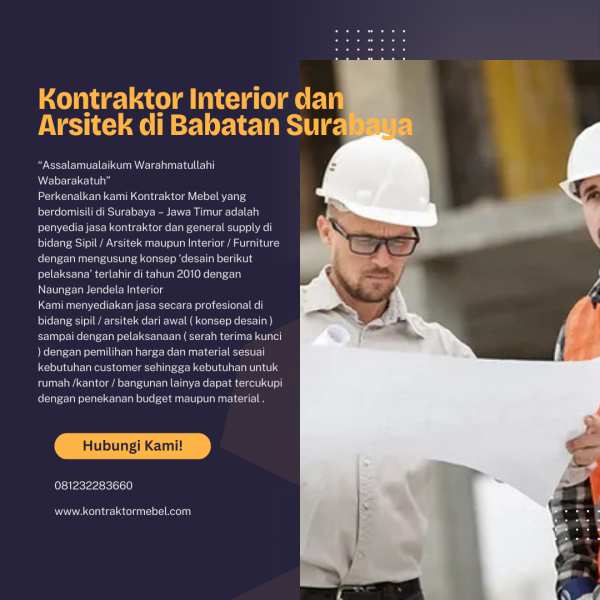 Kontraktor Interior dan Arsitek di Babatan Surabaya

"Assalamualaikum Warahmatullahi Wabarakatuh"
Perkenalkan kami Kontraktor Mebel yang berdomisili di Surabaya – Jawa Timur adalah penyedia jasa kontraktor dan general supply di bidang Sipil / Arsitek maupun Interior / Furniture dengan mengusung konsep 'desain berikut pelaksana' terlahir di tahun 2010 dengan Naungan Jendela Interior
Kami menyediakan jasa secara profesional di bidang sipil / arsitek dari awal ( konsep desain ) sampai dengan pelaksanaan ( serah terima kunci ) dengan pemilihan harga dan material sesuai kebutuhan customer sehingga kebutuhan untuk rumah /kantor / bangunan lainya dapat tercukupi dengan penekanan budget maupun material .

Hubungi Kami!

081232283660

www.kontraktormebel.com